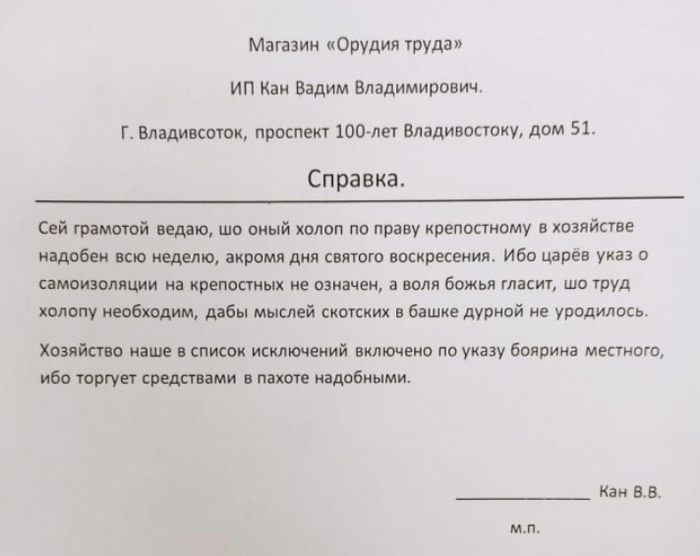 Магазин «Орудия труда»

ИП Кан Вадим Владимирович.

Г. Владивсоток, проспект 100-лет Владивостоку, дом 51.

Справка.

Сей грамотой ведаю, шо оный холоп по праву крепостному в хозяйстве надобен всю неделю, акромя дня святого воскресения. Ибо царёв указ о самоизоляции на крепостных не означен, а воля божья гласит, шо труд холопу необходим, дабы мыслей скотских в башке дурной не уродилось.

Хозяйство наше в список исключений включено по указу боярина местного, ибо торгует средствами в пахоте надобными.

____ Кан В.В.

м.п.